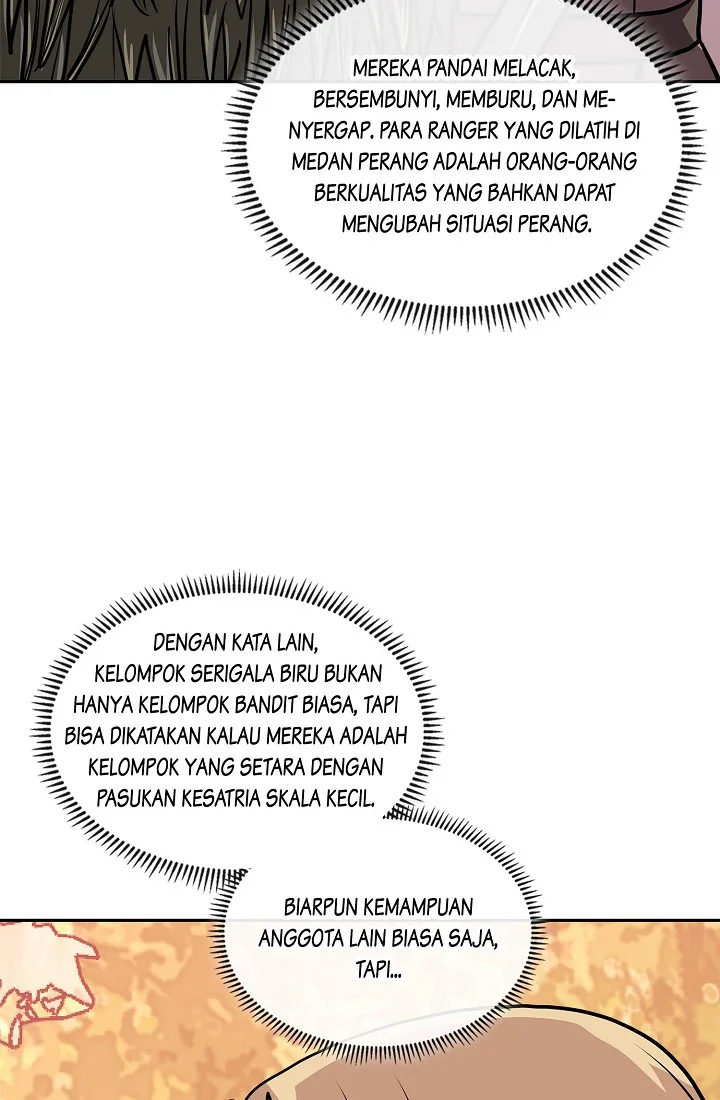 MEREKA PANDAI MELACAK, BERSEMBUNYI, MEMBURU, DAN MENYERGAP. PARA RANGER YANG DILATIH DI MEDAN PERANG ADALAH ORANG-ORANG BERKUALITAS YANG BAHKAN DAPAT MENGUBAH SITUASI PERANG.

DENGAN KATA LAIN, KELOMPOK SERIGALA BIRU BUKAN HANYA KELOMPOK BANDIT BIASA, TAPI BISA DIKATAKAN KALAU MEREKA ADALAH KELOMPOK YANG SETARA DENGAN PASUKAN KESATRIA SKALA KECIL.

BIARPUN KEMAMPUAN ANGGOTA LAIN BIASA SAJA, TAPI...